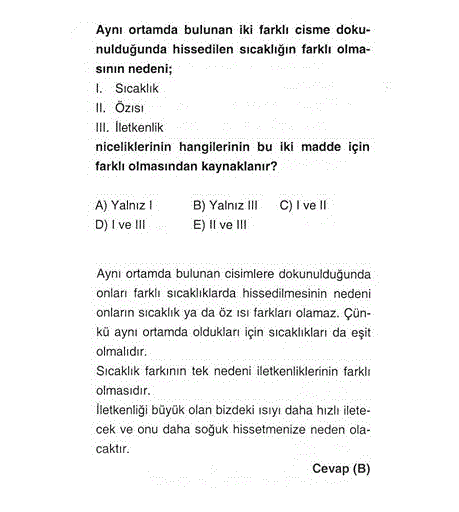 Aynı ortamda bulunan iki farklı cisme dokunulduğunda hissedilen sıcaklığın farklı olmasının nedeni;

I. Sıcaklık
II. Özısı
III. İletkenlik

niceliklerinin hangilerinin bu iki madde için farklı olmasından kaynaklanır?

A) Yalnız I
B) Yalnız III
C) I ve II
D) I ve III
E) II ve III

Aynı ortamda bulunan cisimlere dokunulduğunda onları farklı sıcaklıklarda hissedilmesinin nedeni onların sıcaklık ya da öz ısı farkları olamaz. Çünkü aynı ortamda oldukları için sıcaklıkları da eşit olmalıdır.
Sıcaklık farkının tek nedeni iletkenliklerinin farklı olmasıdır.
İletkenliği büyük olan bizdeki ısıyı daha hızlı iletecek ve onu daha soğuk hissetmenize neden olacaktır.

Cevap (B)